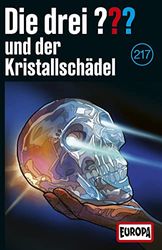 Die drei ???
und der Kristallschädel

217

EUROPA